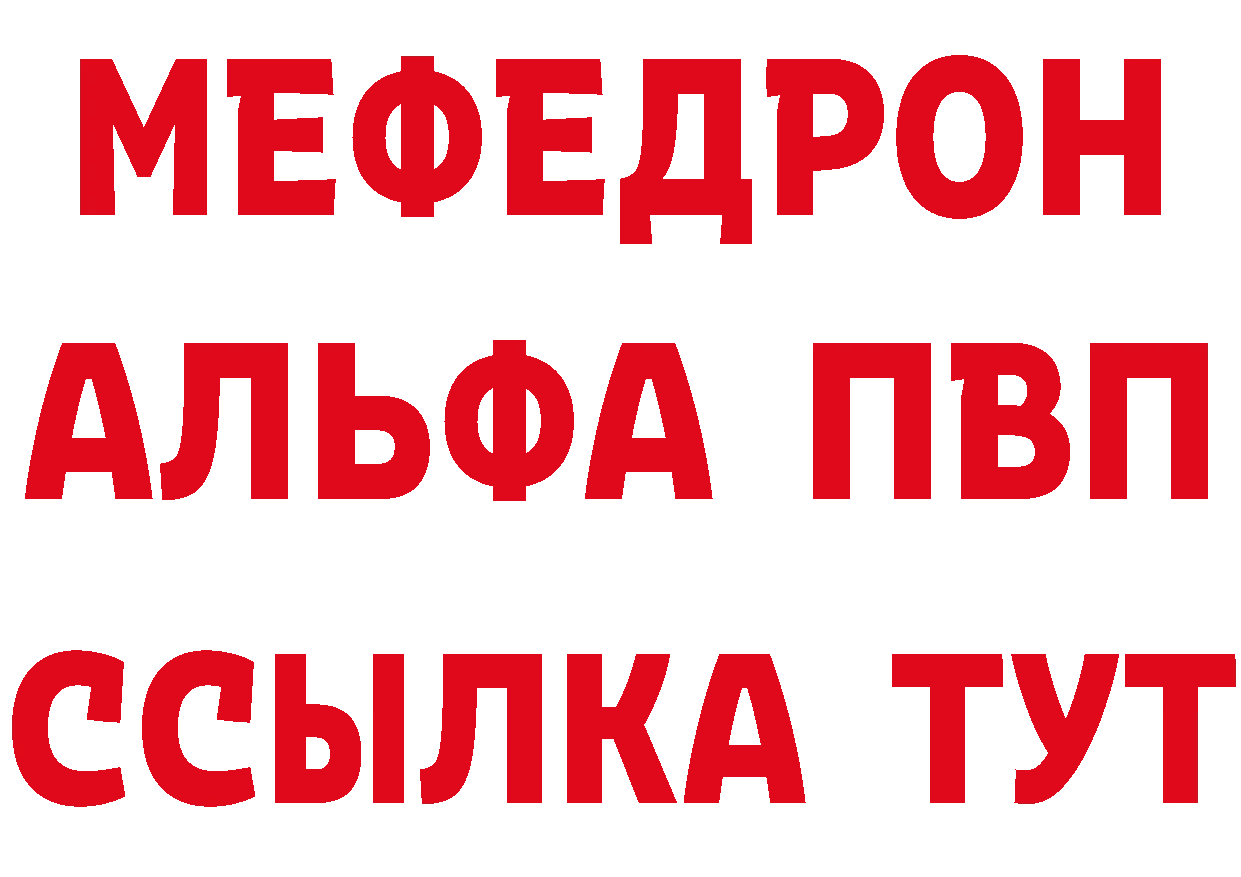 МЕФЕДРОН
АЛЬФА ПВП
ССЫЛКА ТУТ